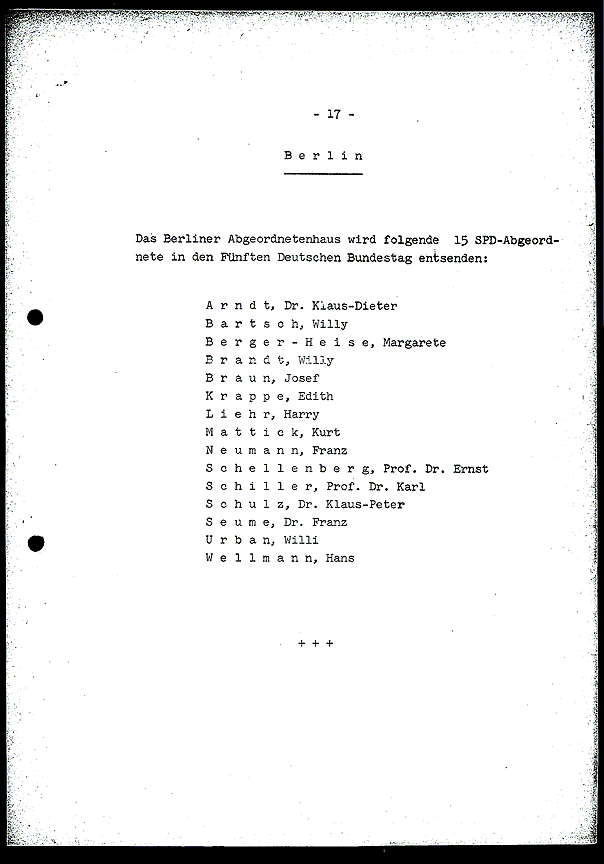 - 17 -

B e r l i n

Das Berliner Abgeordnetenhaus wird folgende 15 SPD-Abgeordnete in den Fünften Deutschen Bundestag entsenden:

A r n d t, Dr. Klaus-Dieter
B a r t s c h, Willy
B e r g e r - H e i s e, Margarete
B r a n d t, Willy
B r a u n, Josef
K r a p p e, Edith
L i e h r, Harry
M a t t i c k, Kurt
N e u m a n n, Franz
S c h e l l e n b e r g, Prof. Dr. Ernst
S c h i l l e r, Prof. Dr. Karl
S c h u l z, Dr. Klaus-Peter
S e u m e, Dr. Franz
U r b a n, Willi
W e l l m a n n, Hans

+ + +